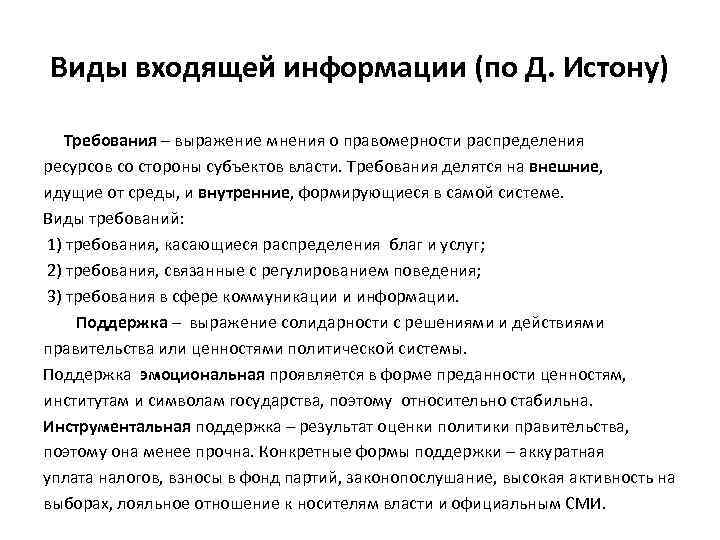 Виды входящей информации (по Д. Истону)

Требования – выражение мнения о правомерности распределения ресурсов со стороны субъектов власти. Требования делятся на внешние, идущие от среды, и внутренние, формирующиеся в самой системе.
Виды требований:
1) требования, касающиеся распределения благ и услуг;
2) требования, связанные с регулированием поведения;
3) требования в сфере коммуникации и информации.

Поддержка – выражение солидарности с решениями и действиями правительства или ценностями политической системы.
Поддержка эмоциональная проявляется в форме преданности ценностям, институтам и символам государства, поэтому относительно стабильна.
Инструментальная поддержка – результат оценки политики правительства, поэтому она менее прочна. Конкретные формы поддержки – аккуратная уплата налогов, взносы в фонд партий, законопослушание, высокая активность на выборах, лояльное отношение к носителям власти и официальным СМИ.